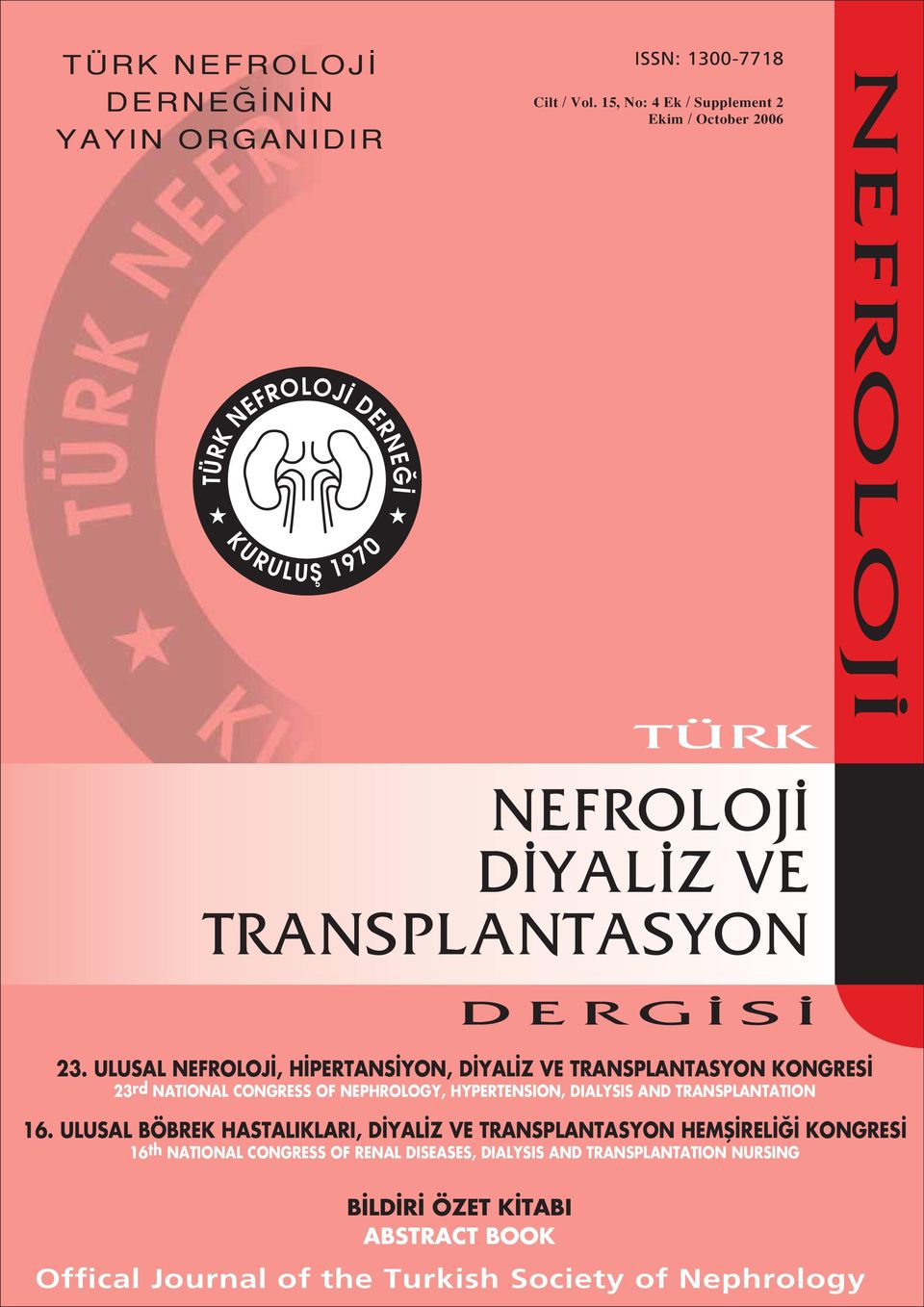 TÜRK NEFROLOJİ DERNEĞİNİN YAYIN ORGANIDIR

ISSN: 1300-7718

Cilt / Vol. 15, No: 4 Ek / Supplement 2
Ekim / October 2006

NEFROLOJİ

TÜRK NEFROLOJİ DERNEĞİ
KURULUŞ 1970

TÜRK

NEFROLOJİ
DİYALİZ VE
TRANSPLANTASYON

DERGİSİ

23. ULUSAL NEFROLOJİ, HİPERTANSİYON, DİYALİZ VE TRANSPLANTASYON KONGRESİ
23rd NATIONAL CONGRESS OF NEPHROLOGY, HYPERTENSION, DIALYSIS AND TRANSPLANTATION

16. ULUSAL BÖBREK HASTALIKLARI, DİYALİZ VE TRANSPLANTASYON HEMŞİRELİĞİ KONGRESİ
16th NATIONAL CONGRESS OF RENAL DISEASES, DIALYSIS AND TRANSPLANTATION NURSING

BİLDİRİ ÖZET KİTABI
ABSTRACT BOOK

Offical Journal of the Turkish Society of Nephrology